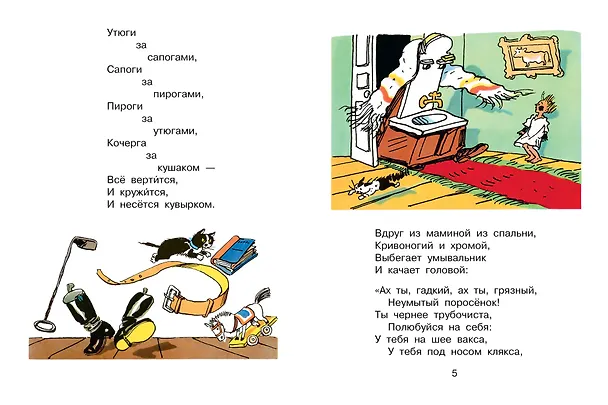 Утюги
за
сапогами,
Сапоги
за
пирогами,
Пироги
за
утюгами,
Кочерга
за
кушаком —
Всё вертится,
И кружится,
И несётся кувырком.

Вдруг из маминой из спальни,
Кривоногий и хромой,
Выбегает умывальник
И качает головой:

«Ах ты, гадкий, ах ты, грязный,
Неумытый поросёнок!
Ты чернее трубочиста,
Полюбуйся на себя:
У тебя на шее вакса,
У тебя под носом клякса,

5